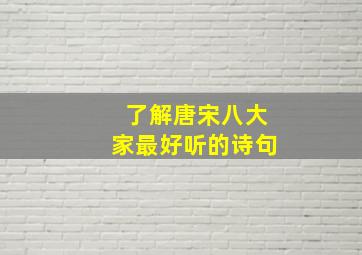 了解唐宋八大家最好听的诗句